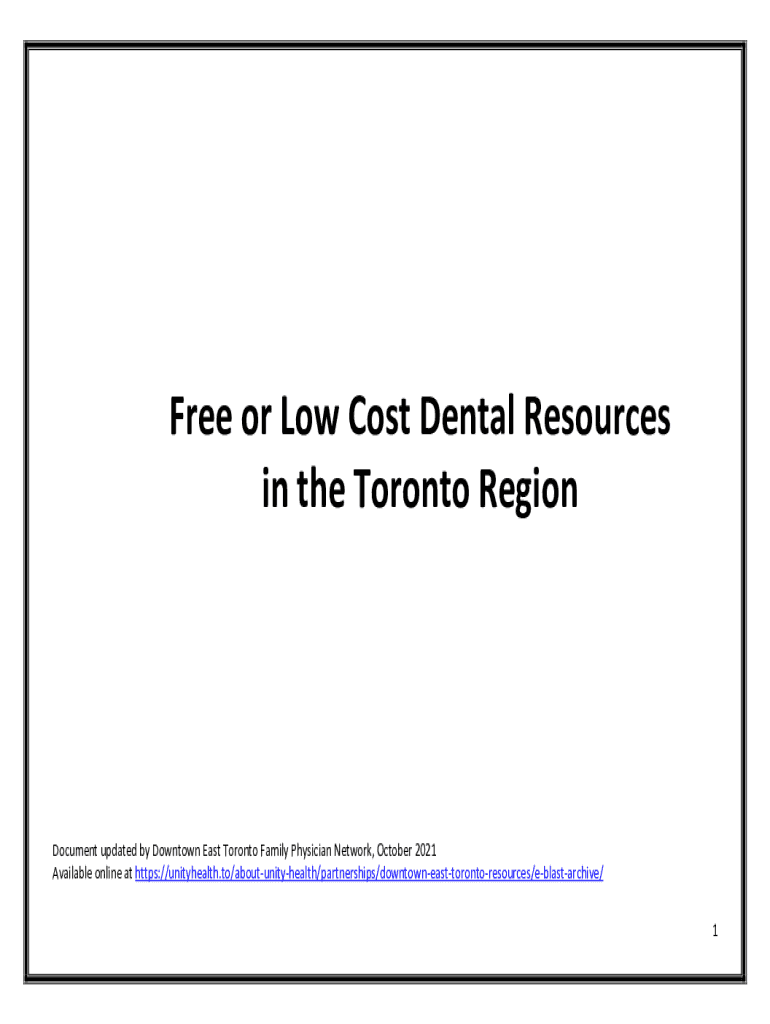 Free or Low Cost Dental Resources in the Toronto Region

Document updated by Downtown East Toronto Family Physician Network, October 2021
Available online at https://unityhealth.to/about-unity-health/partnerships/downtown-east-toronto-resources/e-blast-archive/

1